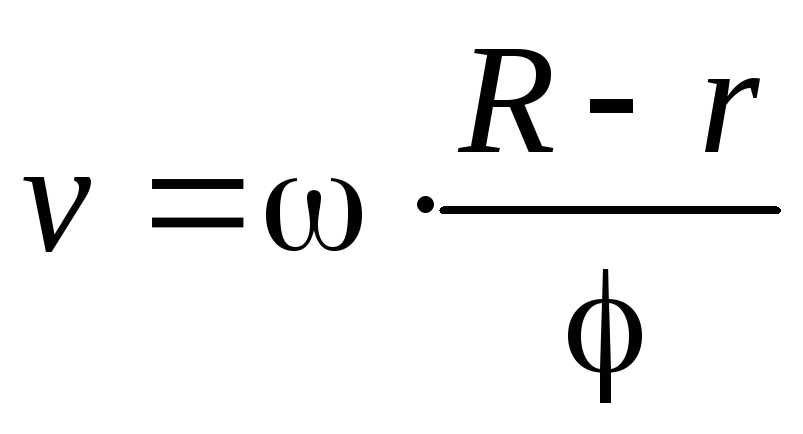 $v = \omega \cdot \frac{R - r}{\phi}$